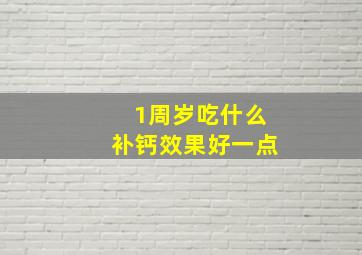 1周岁吃什么
补钙效果好一点